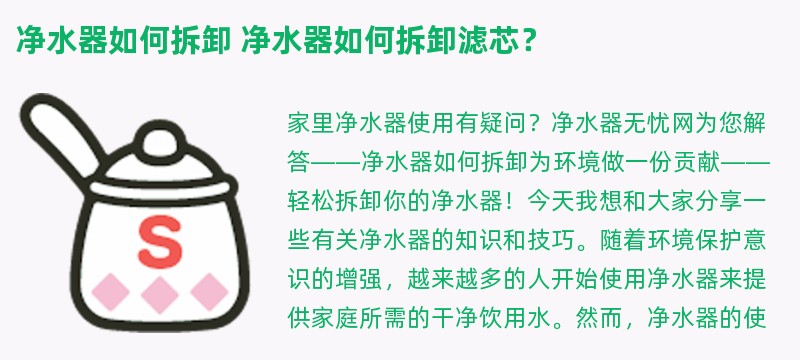 净水器如何拆卸 净水器如何拆卸滤芯？

S

家里净水器使用有疑问？净水器无忧网为您解答——净水器如何拆卸为环境做一份贡献——轻松拆卸你的净水器！今天我想和大家分享一些有关净水器的知识和技巧。随着环境保护意识的增强，越来越多的人开始使用净水器来提供家庭所需的干净饮用水。然而，净水器的使